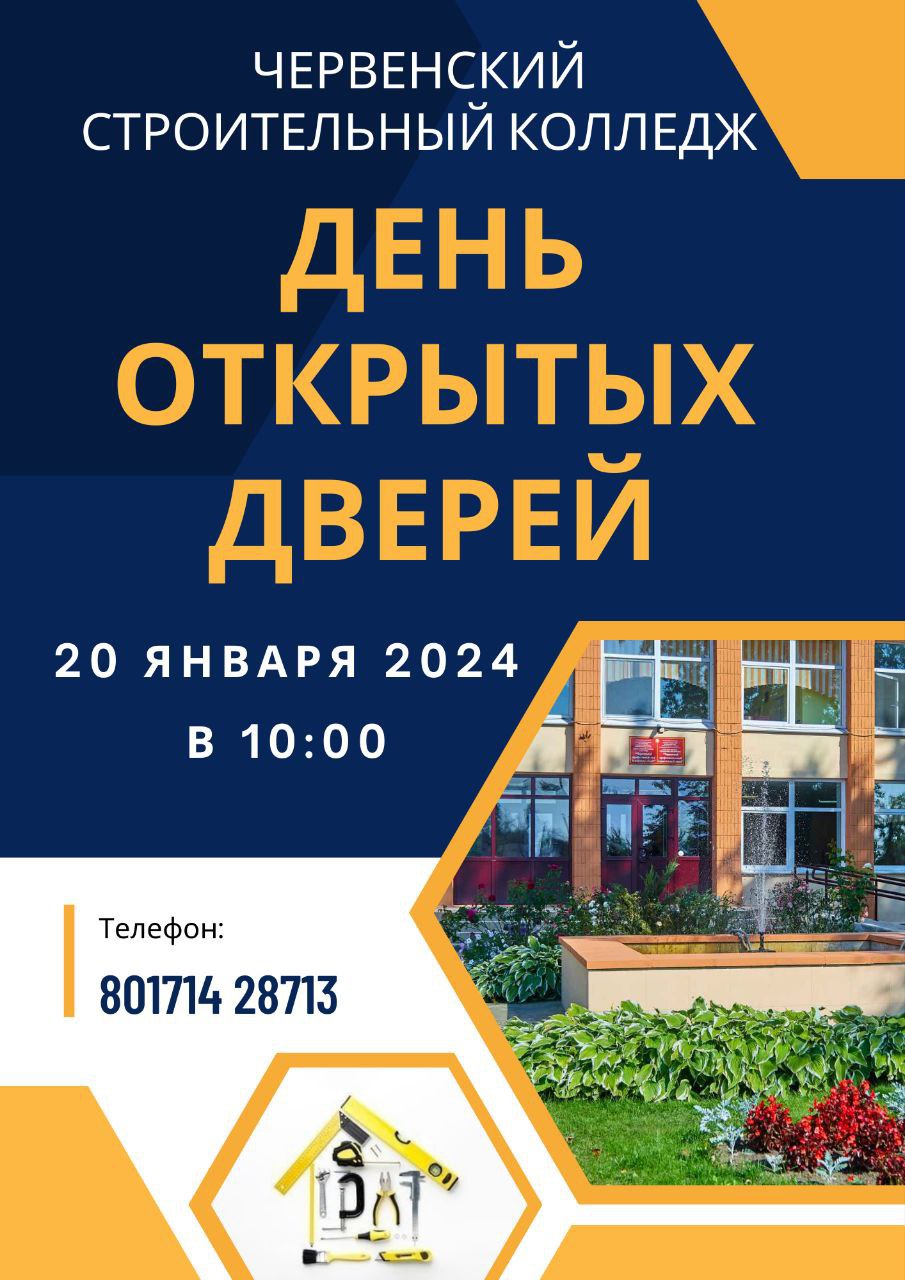 ЧЕРВЕНСКИЙ СТРОИТЕЛЬНЫЙ КОЛЛЕДЖ

ДЕНЬ ОТКРЫТЫХ ДВЕРЕЙ

20 ЯНВАРЯ 2024
В 10:00

Телефон:
801714 28713